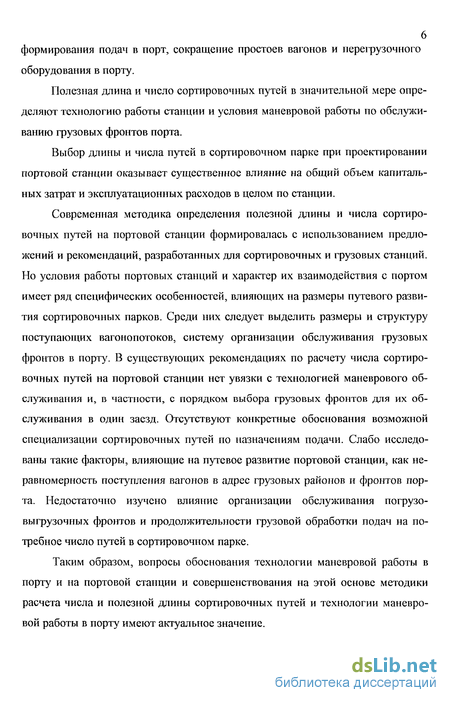 6

формирования подач в порт, сокращение простоев вагонов и перегрузочного оборудования в порту.

Полезная длина и число сортировочных путей в значительной мере определяют технологию работы станции и условия маневровой работы по обслуживанию грузовых фронтов порта.

Выбор длины и числа путей в сортировочном парке при проектировании портовой станции оказывает существенное влияние на общий объем капитальных затрат и эксплуатационных расходов в целом по станции.

Современная методика определения полезной длины и числа сортировочных путей на портовой станции формировалась с использованием предложений и рекомендаций, разработанных для сортировочных и грузовых станций. Но условия работы портовых станций и характер их взаимодействия с портом имеет ряд специфических особенностей, влияющих на размеры путевого развития сортировочных парков. Среди них следует выделить размеры и структуру поступающих вагонопотоков, систему организации обслуживания грузовых фронтов в порту. В существующих рекомендациях по расчету числа сортировочных путей на портовой станции нет увязки с технологией маневрового обслуживания и, в частности, с порядком выбора грузовых фронтов для их обслуживания в один заезд. Отсутствуют конкретные обоснования возможной специализации сортировочных путей по назначениям подачи. Слабо исследованы такие факторы, влияющие на путевое развитие портовой станции, как неравномерность поступления вагонов в адрес грузовых районов и фронтов порта. Недостаточно изучено влияние организации обслуживания погрузо-выгрузочных фронтов и продолжительности грузовой обработки подач на потребное число путей в сортировочном парке.

Таким образом, вопросы обоснования технологии маневровой работы в порту и на портовой станции и совершенствования на этой основе методики расчета числа и полезной длины сортировочных путей и технологии маневровой работы в порту имеют актуальное значение.

dsLib.net
библиотека диссертаций